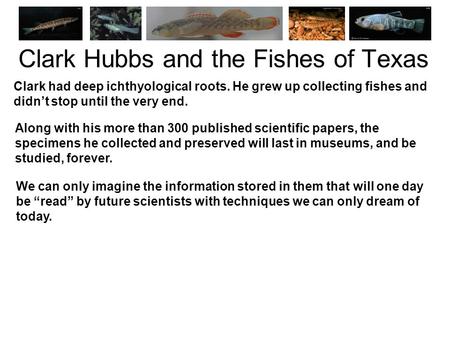 Clark Hubbs and the Fishes of Texas

Clark had deep ichthyological roots. He grew up collecting fishes and didn't stop until the very end.

Along with his more than 300 published scientific papers, the specimens he collected and preserved will last in museums, and be studied, forever.

We can only imagine the information stored in them that will one day be "read" by future scientists with techniques we can only dream of today.